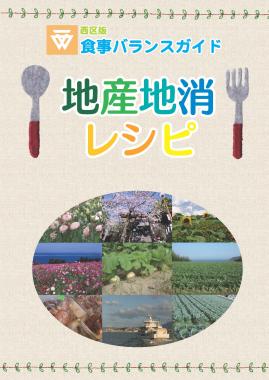 西区版
食事バランスガイド

地産地消
レシピ